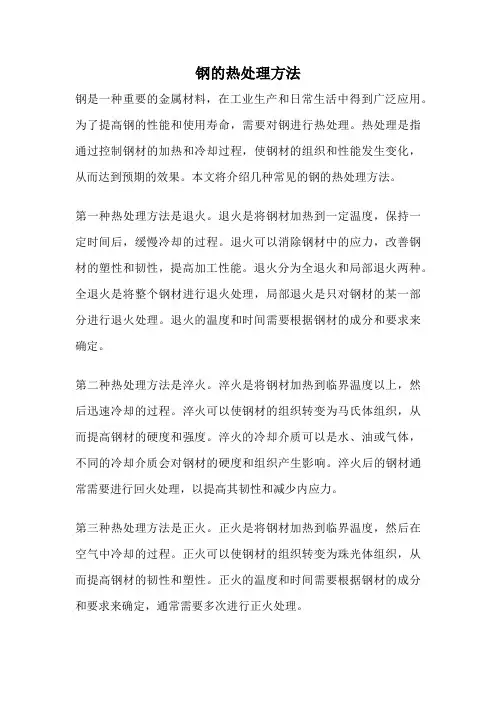 钢的热处理方法

钢是一种重要的金属材料，在工业生产和日常生活中得到广泛应用。为了提高钢的性能和使用寿命，需要对钢进行热处理。热处理是指通过控制钢材的加热和冷却过程，使钢材的组织和性能发生变化，从而达到预期的效果。本文将介绍几种常见的钢的热处理方法。

第一种热处理方法是退火。退火是将钢材加热到一定温度，保持一定时间后，缓慢冷却的过程。退火可以消除钢材中的应力，改善钢材的塑性和韧性，提高加工性能。退火分为全退火和局部退火两种。全退火是将整个钢材进行退火处理，局部退火是只对钢材的某一部分进行退火处理。退火的温度和时间需要根据钢材的成分和要求来确定。

第二种热处理方法是淬火。淬火是将钢材加热到临界温度以上，然后迅速冷却的过程。淬火可以使钢材的组织转变为马氏体组织，从而提高钢材的硬度和强度。淬火的冷却介质可以是水、油或气体，不同的冷却介质会对钢材的硬度和组织产生影响。淬火后的钢材通常需要进行回火处理，以提高其韧性和减少内应力。

第三种热处理方法是正火。正火是将钢材加热到临界温度，然后在空气中冷却的过程。正火可以使钢材的组织转变为珠光体组织，从而提高钢材的韧性和塑性。正火的温度和时间需要根据钢材的成分和要求来确定，通常需要多次进行正火处理。